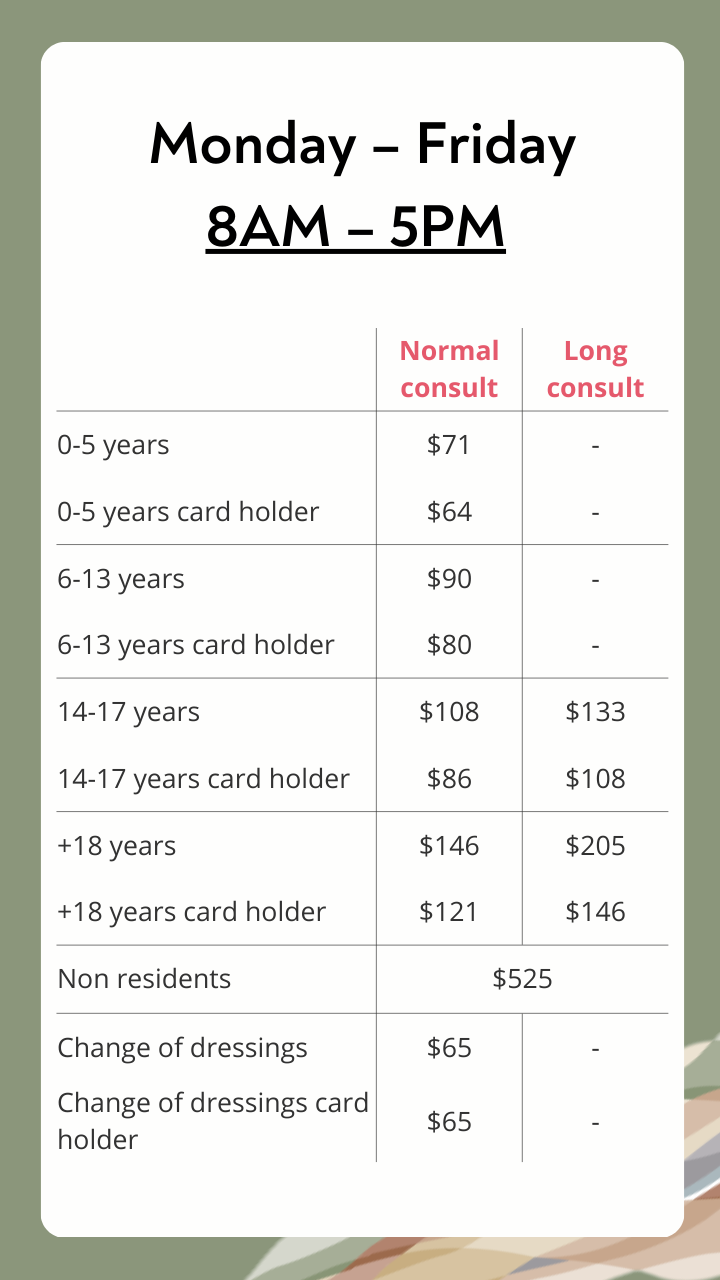 Monday – Friday
8AM – 5PM

|  | Normal consult | Long consult |
|---|---|---|
| 0-5 years | $71 | - |
| 0-5 years card holder | $64 | - |
| 6-13 years | $90 | - |
| 6-13 years card holder | $80 | - |
| 14-17 years | $108 | $133 |
| 14-17 years card holder | $86 | $108 |
| +18 years | $146 | $205 |
| +18 years card holder | $121 | $146 |
| Non residents | $525 |  |
| Change of dressings | $65 | - |
| Change of dressings card holder | $65 | - |